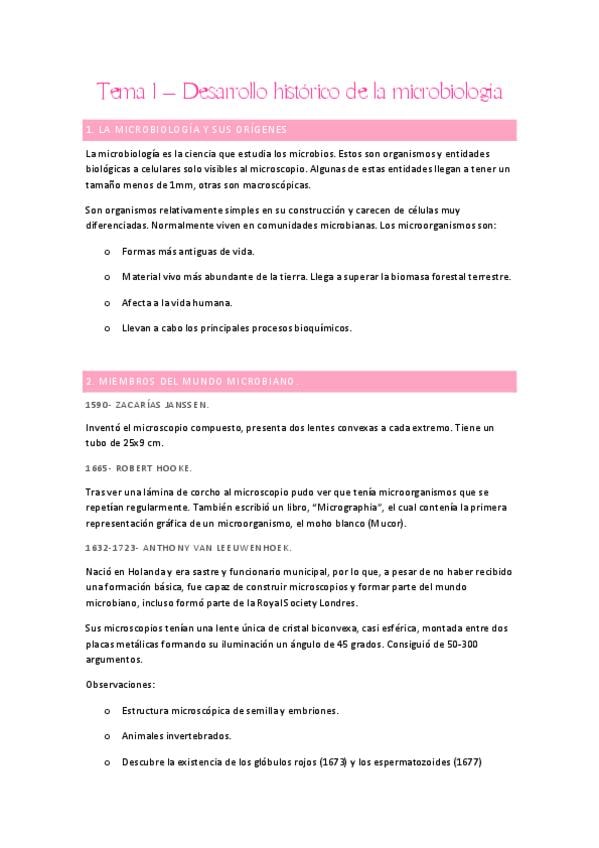 Tema 1 – Desarrollo histórico de la microbiologia

1. LA MICROBIOLOGÍA Y SUS ORÍGENES

La microbiología es la ciencia que estudia los microbios. Estos son organismos y entidades biológicas a celulares solo visibles al microscopio. Algunas de estas entidades llegan a tener un tamaño menos de 1mm, otras son macroscópicas.

Son organismos relativamente simples en su construcción y carecen de células muy diferenciadas. Normalmente viven en comunidades microbianas. Los microorganismos son:

o Formas más antiguas de vida.

o Material vivo más abundante de la tierra. Llega a superar la biomasa forestal terrestre.

o Afecta a la vida humana.

o Llevan a cabo los principales procesos bioquímicos.

2. MIEMBROS DEL MUNDO MICROBIANO.

1590- ZACARÍAS JANSSEN.

Inventó el microscopio compuesto, presenta dos lentes convexas a cada extremo. Tiene un tubo de 25x9 cm.

1665- ROBERT HOOKE.

Tras ver una lámina de corcho al microscopio pudo ver que tenía microorganismos que se repetían regularmente. También escribió un libro, "Micrographia", el cual contenía la primera representación gráfica de un microorganismo, el moho blanco (Mucor).

1632-1723- ANTHONY VAN LEEUWENHOEK.

Nació en Holanda y era sastre y funcionario municipal, por lo que, a pesar de no haber recibido una formación básica, fue capaz de construir microscopios y formar parte del mundo microbiano, incluso formó parte de la Royal Society Londres.

Sus microscopios tenían una lente única de cristal biconvexa, casi esférica, montada entre dos placas metálicas formando su iluminación un ángulo de 45 grados. Consiguió de 50-300 argumentos.

Observaciones:

o Estructura microscópica de semilla y embriones.

o Animales invertebrados.

o Descubre la existencia de los glóbulos rojos (1673) y los espermatozoides (1677)